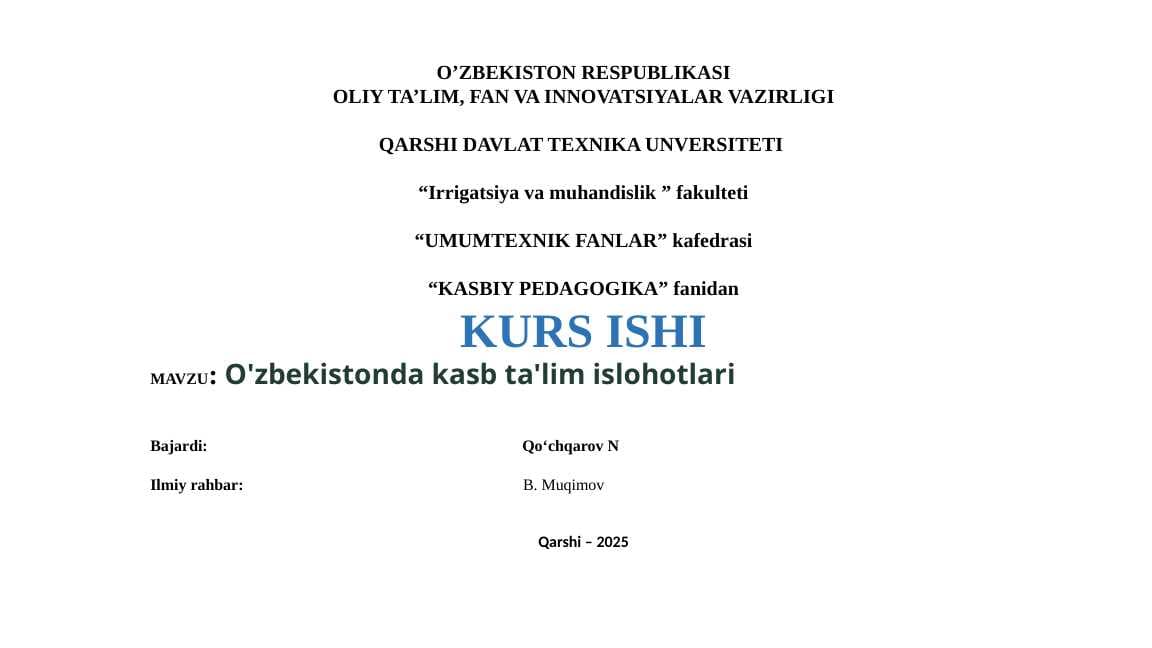 O’ZBEKISTON RESPUBLIKASI
OLIY TA’LIM, FAN VA INNOVATSIYALAR VAZIRLIGI

QARSHI DAVLAT TEXNIKA UNVERSITETI

“Irrigatsiya va muhandislik ” fakulteti

“UMUMTEXNIK FANLAR” kafedrasi

“KASBIY PEDAGOGIKA” fanidan

KURS ISHI

MAVZU: O'zbekistonda kasb ta'lim islohotlari

Bajardi: Qo‘chqarov N

Ilmiy rahbar: B. Muqimov

Qarshi – 2025